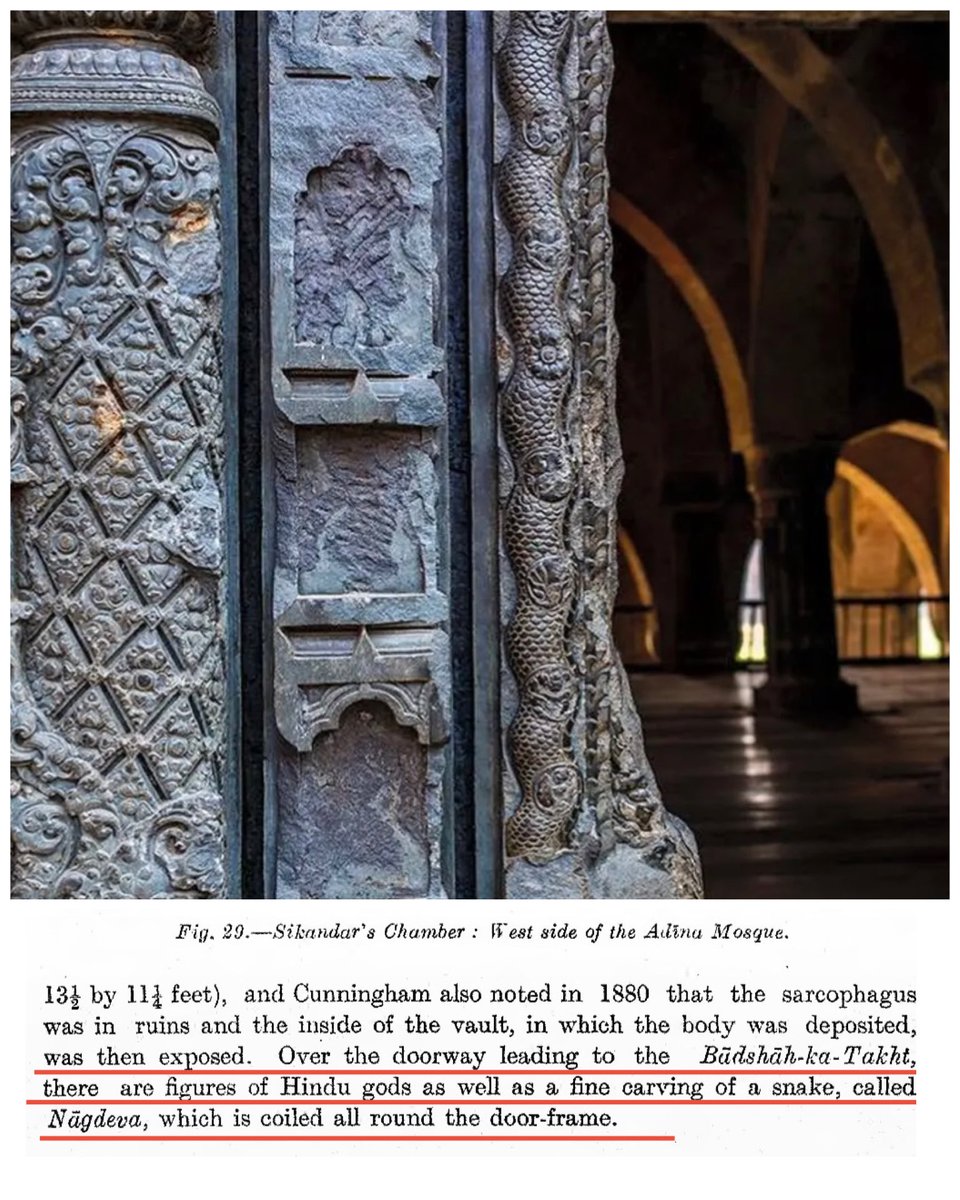 Fig. 29.—Sikandar's Chamber : West side of the Adīna Mosque.

$13\frac{1}{2}$ by $11\frac{1}{4}$ feet), and Cunningham also noted in 1880 that the sarcophagus was in ruins and the inside of the vault, in which the body was deposited, was then exposed. Over the doorway leading to the Bādshāh-ka-Takht, there are figures of Hindu gods as well as a fine carving of a snake, called Nāgdeva, which is coiled all round the door-frame.